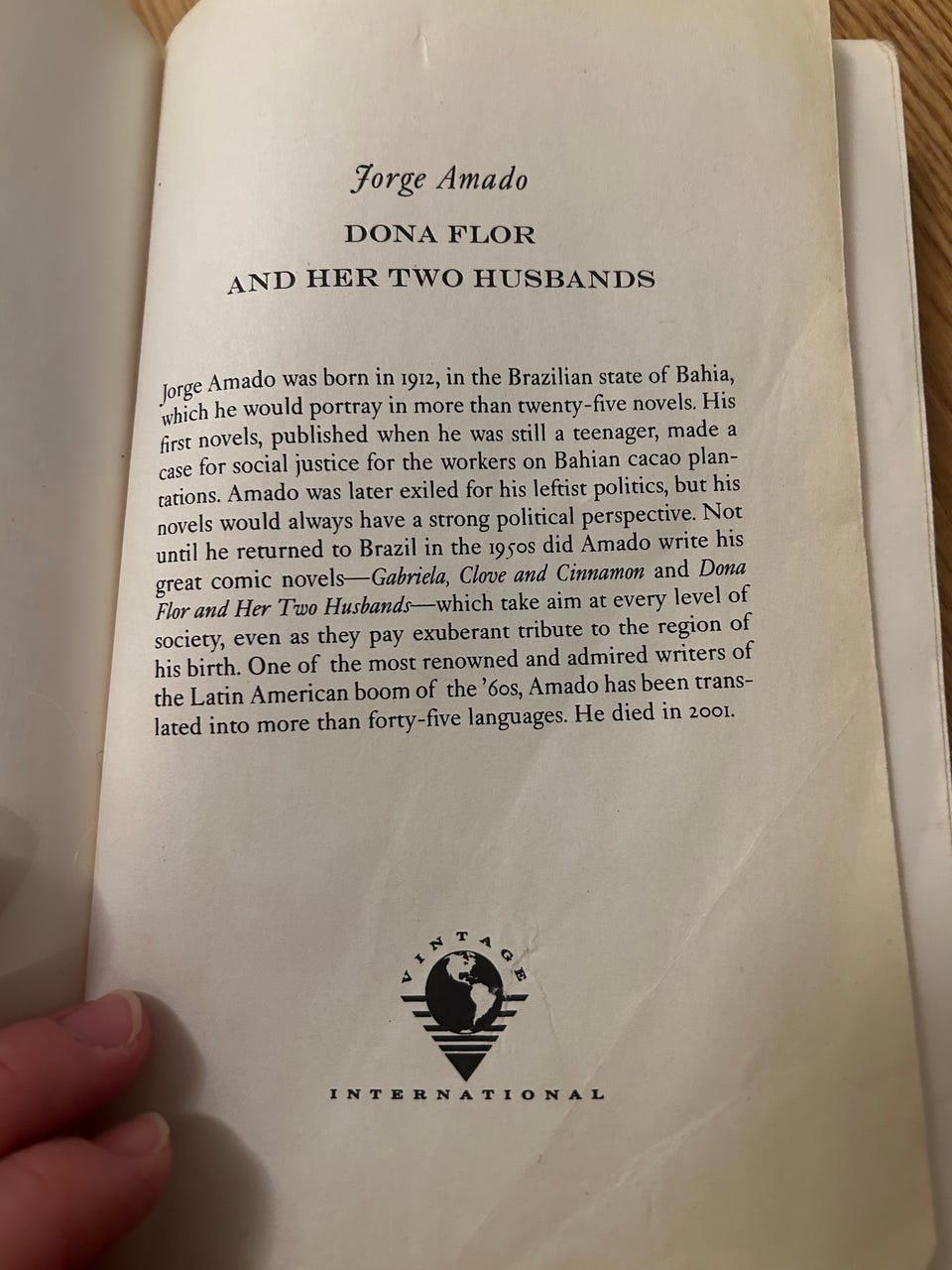 Jorge Amado

DONA FLOR
AND HER TWO HUSBANDS

Jorge Amado was born in 1912, in the Brazilian state of Bahia, which he would portray in more than twenty-five novels. His first novels, published when he was still a teenager, made a case for social justice for the workers on Bahian cacao plantations. Amado was later exiled for his leftist politics, but his novels would always have a strong political perspective. Not until he returned to Brazil in the 1950s did Amado write his great comic novels—Gabriela, Clove and Cinnamon and Dona Flor and Her Two Husbands—which take aim at every level of society, even as they pay exuberant tribute to the region of his birth. One of the most renowned and admired writers of the Latin American boom of the '60s, Amado has been translated into more than forty-five languages. He died in 2001.

VINTAGE

INTERNATIONAL